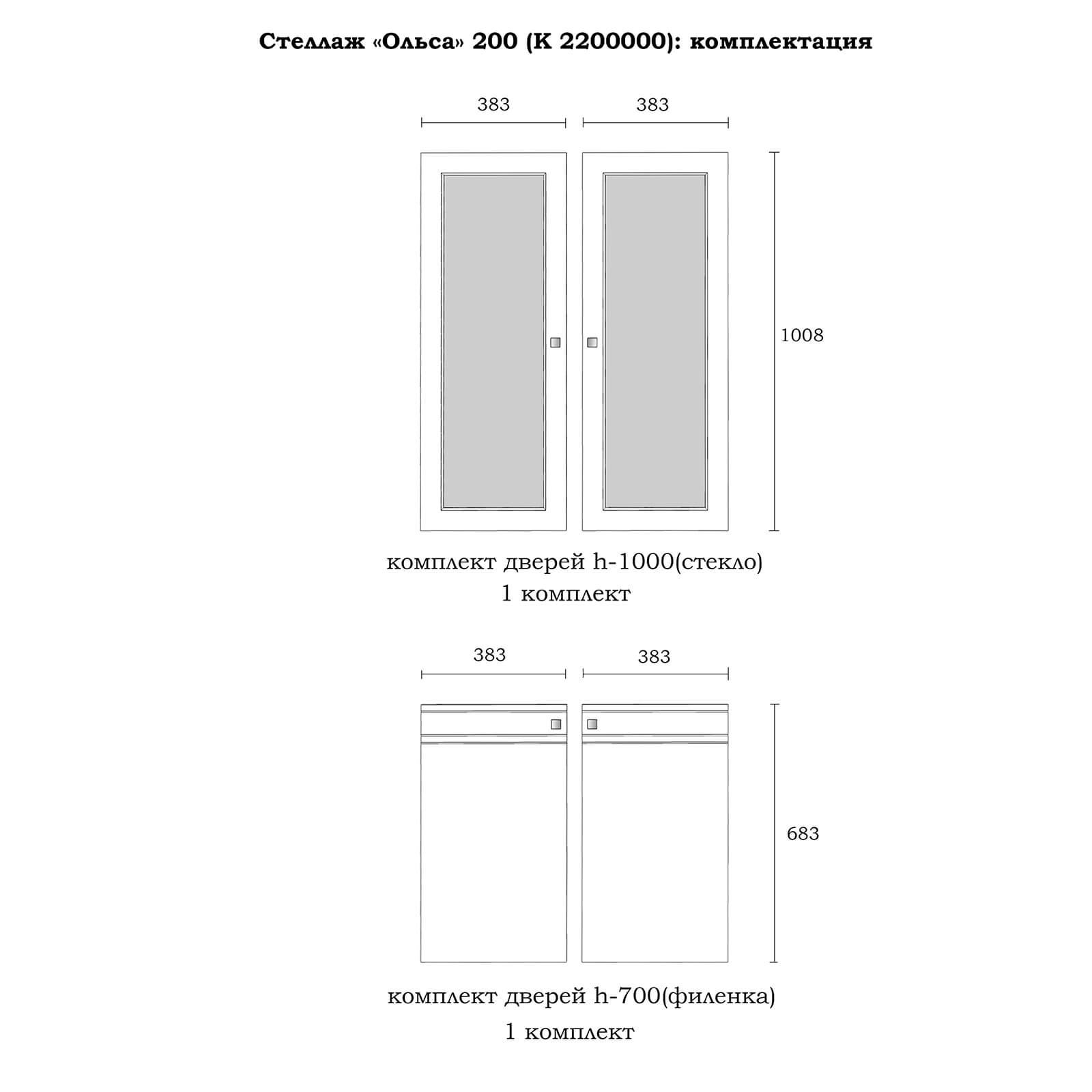 Стеллаж «Ольса» 200 (К 2200000): комплектация

383
383
1008

комплект дверей h-1000(стекло)
1 комплект

383
383
683

комплект дверей h-700(филенка)
1 комплект